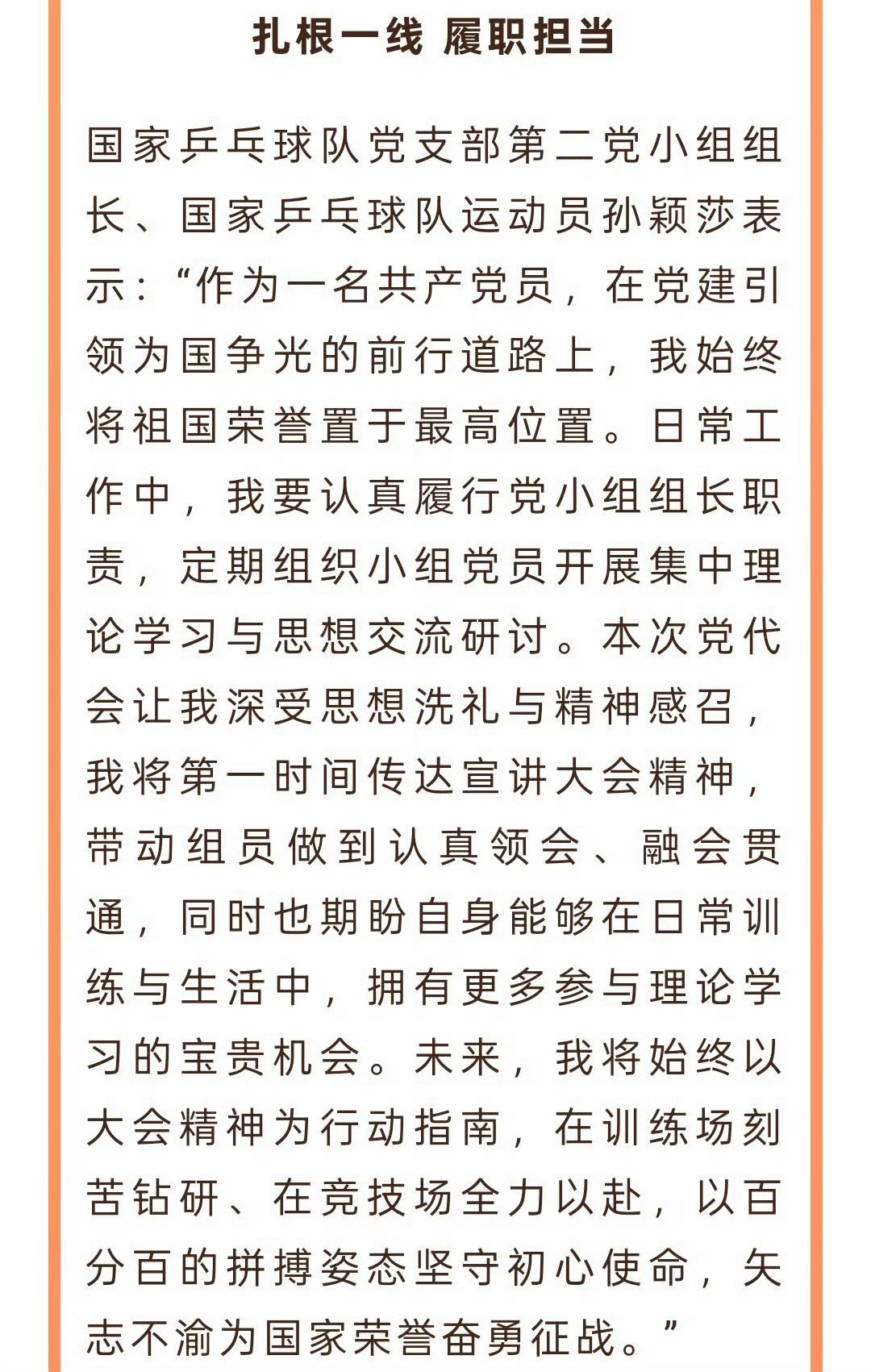 扎根一线 履职担当

国家乒乓球队党支部第二党小组组长、国家乒乓球队运动员孙颖莎表示：“作为一名共产党员，在党建引领为国争光的前行道路上，我始终将祖国荣誉置于最高位置。日常工作中，我要认真履行党小组组长职责，定期组织小组党员开展集中理论学习与思想交流研讨。本次党代会让我深受思想洗礼与精神感召，我将第一时间传达宣讲大会精神，带动组员做到认真领会、融会贯通，同时也期盼自身能够在日常训练与生活中，拥有更多参与理论学习的宝贵机会。未来，我将始终以大会精神为行动指南，在训练场刻苦钻研、在竞技场全力以赴，以百分百的拼搏姿态坚守初心使命，矢志不渝为国家荣誉奋勇征战。”